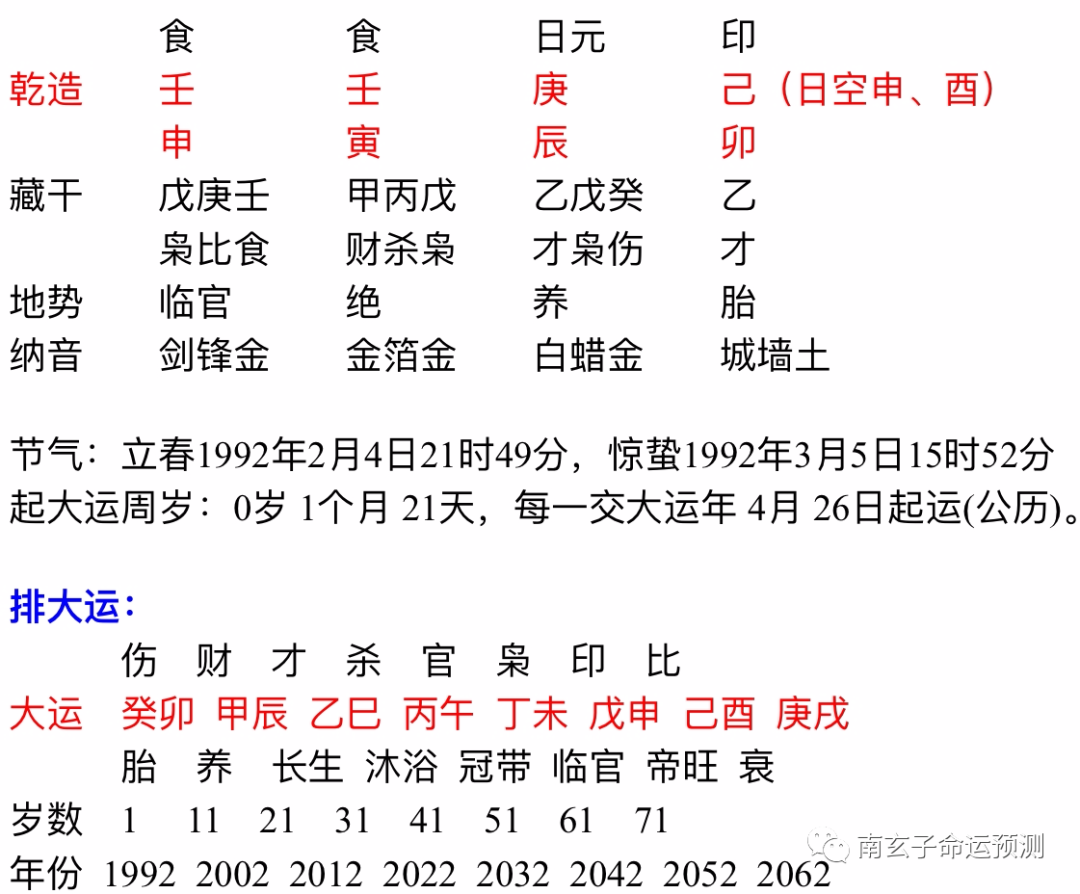 食 食 日元 印
乾造 壬 壬 庚 己（日空申、酉）
申 寅 辰 卯
藏干 戊庚壬 甲丙戊 乙戊癸 乙
枭比食 财杀枭 才枭伤 才
地势 临官 绝 养 胎
纳音 剑锋金 金箔金 白蜡金 城墙土

节气：立春1992年2月4日21时49分，惊蛰1992年3月5日15时52分
起大运周岁：0岁 1个月 21天，每一交大运年 4月 26日起运(公历)。

排大运：
伤 财 才 杀 官 枭 印 比
大运 癸卯 甲辰 乙巳 丙午 丁未 戊申 己酉 庚戌
胎 养 长生 沐浴 冠带 临官 帝旺 衰
岁数 1 11 21 31 41 51 61 71
年份 1992 2002 2012 2022 2032 2042 2052 2062

南玄子命运预测